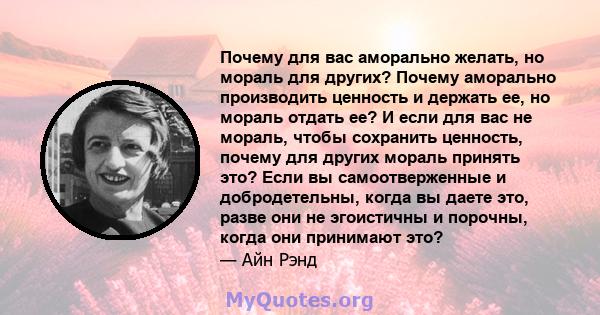 Почему для вас аморально желать, но мораль для других? Почему аморально производить ценность и держать ее, но мораль отдать ее? И если для вас не мораль, чтобы сохранить ценность, почему для других мораль принять это? Если вы самоотверженные и добродетельны, когда вы даете это, разве они не эгоистичны и порочны, когда они принимают это?
— Айн Рэнд

MyQuotes.org